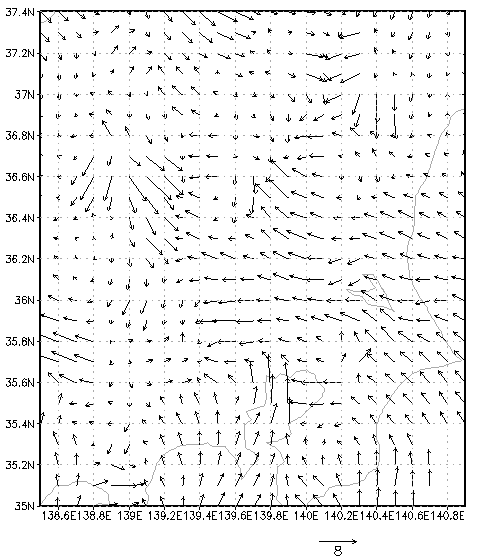 37.4N
37.2N
37N
36.8N
36.6N
36.4N
36.2N
36N
35.8N
35.6N
35.4N
35.2N
35N
138.6E 138.8E 139E 139.2E 139.4E 139.6E 139.8E 140E 140.2E 140.4E 140.6E 140.8E
8